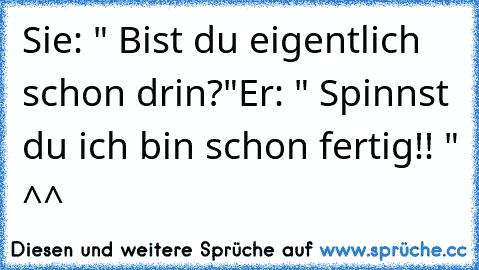 Sie: " Bist du eigentlich schon drin?"Er: " Spinnst du ich bin schon fertig!! " ^^

Diesen und weitere Sprüche auf www.sprüche.cc